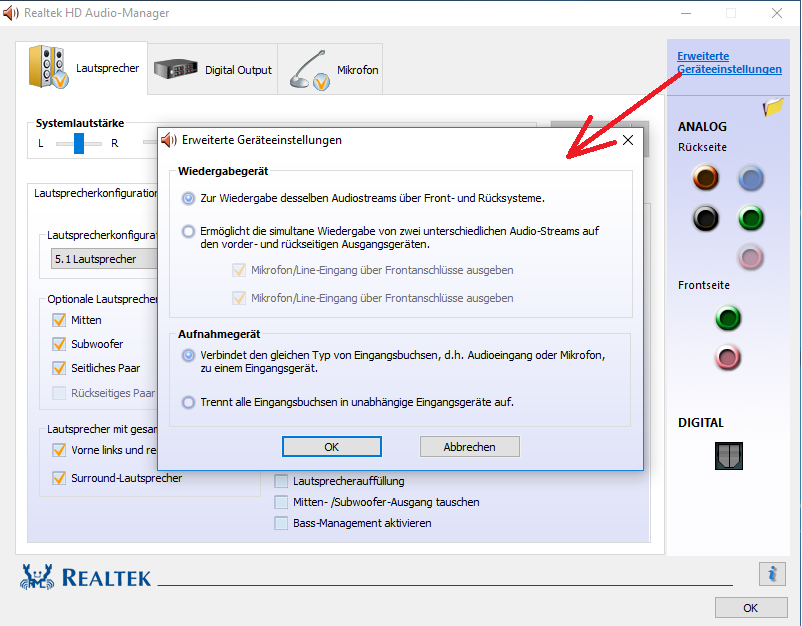 Realtek HD Audio-Manager

Lautsprecher
Digital Output
Mikrofon

Erweiterte Geräteeinstellungen

Systemlautstärke
L
R

Lautsprecherkonfiguration
Lautsprecherkonfigurat
5.1 Lautsprecher

Optionale Lautsprecher
Mitten
Subwoofer
Seitliches Paar
Rückseitiges Paar

Lautsprecher mit gesam
Vorne links und re
Surround-Lautsprecher

Erweiterte Geräteeinstellungen

Wiedergabegerät
Zur Wiedergabe desselben Audiostreams über Front- und Rücksysteme.
Ermöglicht die simultane Wiedergabe von zwei unterschiedlichen Audio-Streams auf den vorder- und rückseitigen Ausgangsgeräten.
Mikrofon/Line-Eingang über Frontanschlüsse ausgeben
Mikrofon/Line-Eingang über Frontanschlüsse ausgeben

Aufnahmegerät
Verbindet den gleichen Typ von Eingangsbuchsen, d.h. Audioeingang oder Mikrofon, zu einem Eingangsgerät.
Trennt alle Eingangsbuchsen in unabhängige Eingangsgeräte auf.

OK
Abbrechen

Lautsprecherauffüllung
Mitten- /Subwoofer-Ausgang tauschen
Bass-Management aktivieren

ANALOG
Rückseite
Frontseite
DIGITAL

REALTEK
OK